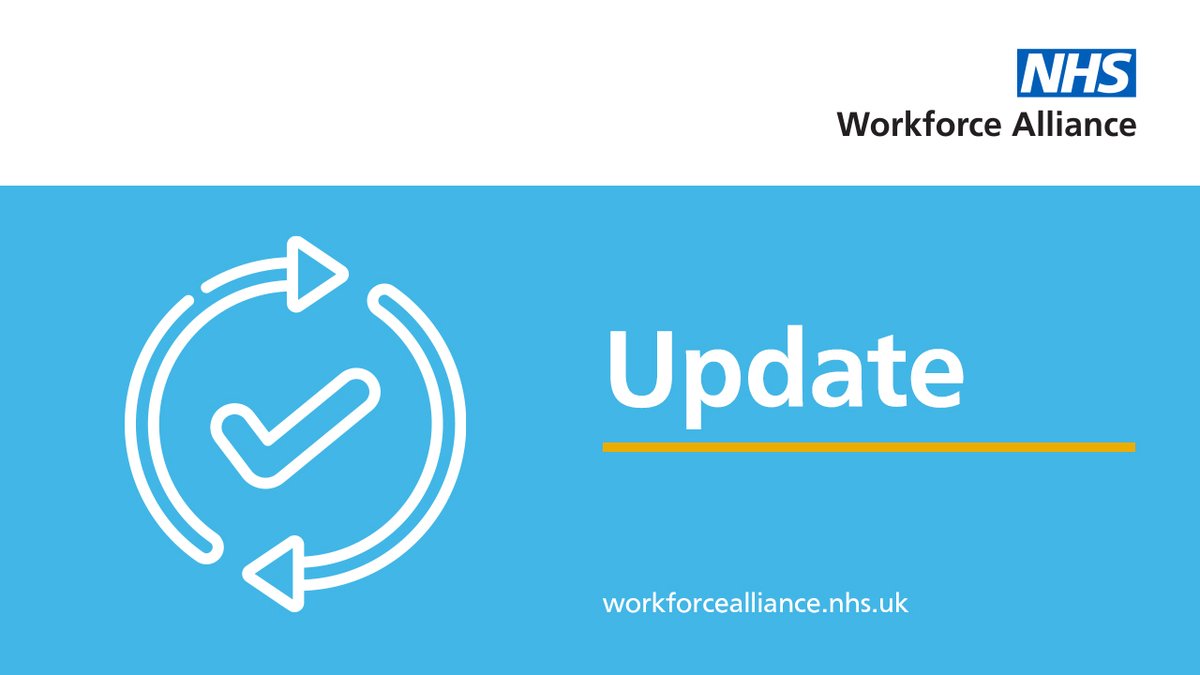 NHS
Workforce Alliance

Update

workforcealliance.nhs.uk